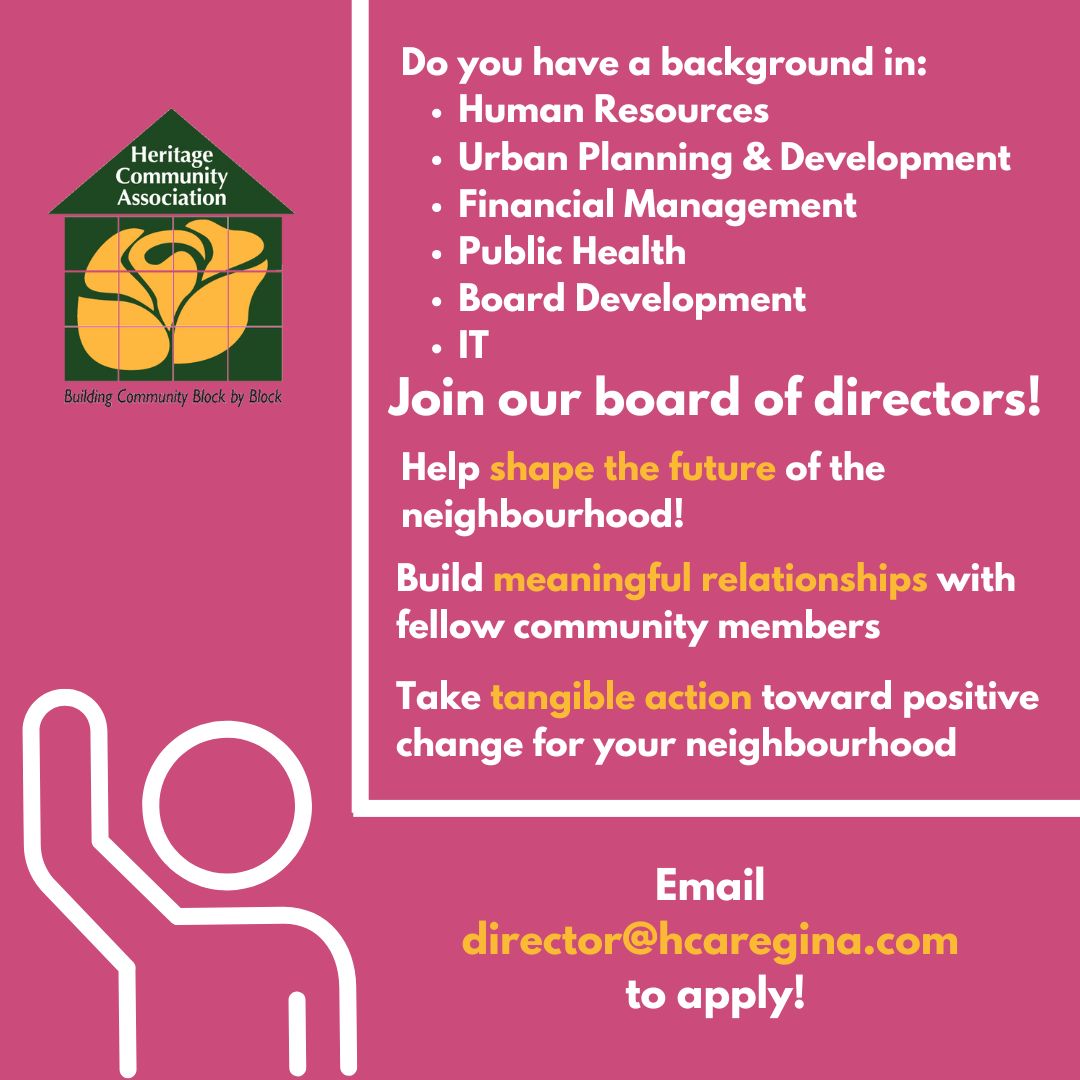 Heritage
Community
Association

Building Community Block by Block

Do you have a background in:
• Human Resources
• Urban Planning & Development
• Financial Management
• Public Health
• Board Development
• IT

Join our board of directors!

Help shape the future of the neighbourhood!

Build meaningful relationships with fellow community members

Take tangible action toward positive change for your neighbourhood

Email
director@hcaregina.com
to apply!